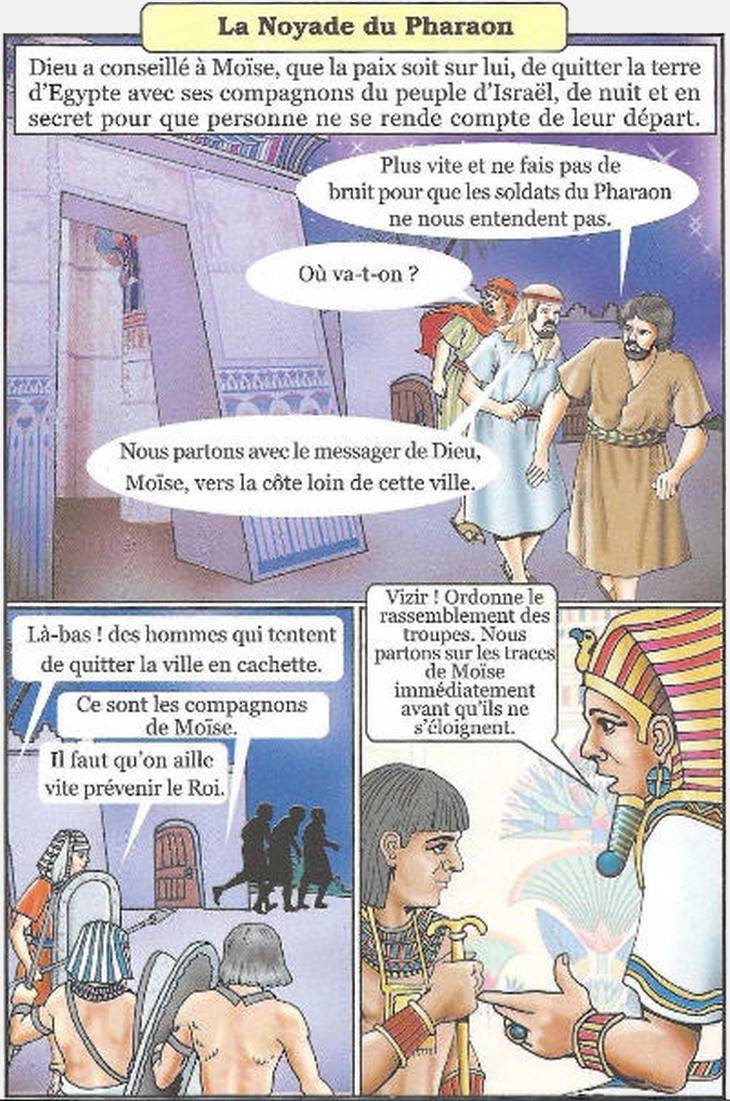 La Noyade du Pharaon

Dieu a conseillé à Moïse, que la paix soit sur lui, de quitter la terre d'Egypte avec ses compagnons du peuple d'Israël, de nuit et en secret pour que personne ne se rende compte de leur départ.

Plus vite et ne fais pas de bruit pour que les soldats du Pharaon ne nous entendent pas.

Où va-t-on ?

Nous partons avec le messager de Dieu, Moïse, vers la côte loin de cette ville.

Là-bas ! des hommes qui tentent de quitter la ville en cachette.

Ce sont les compagnons de Moïse.

Il faut qu'on aille vite prévenir le Roi.

Vizir ! Ordonne le rassemblement des troupes. Nous partons sur les traces de Moïse immédiatement avant qu'ils ne s'éloignent.